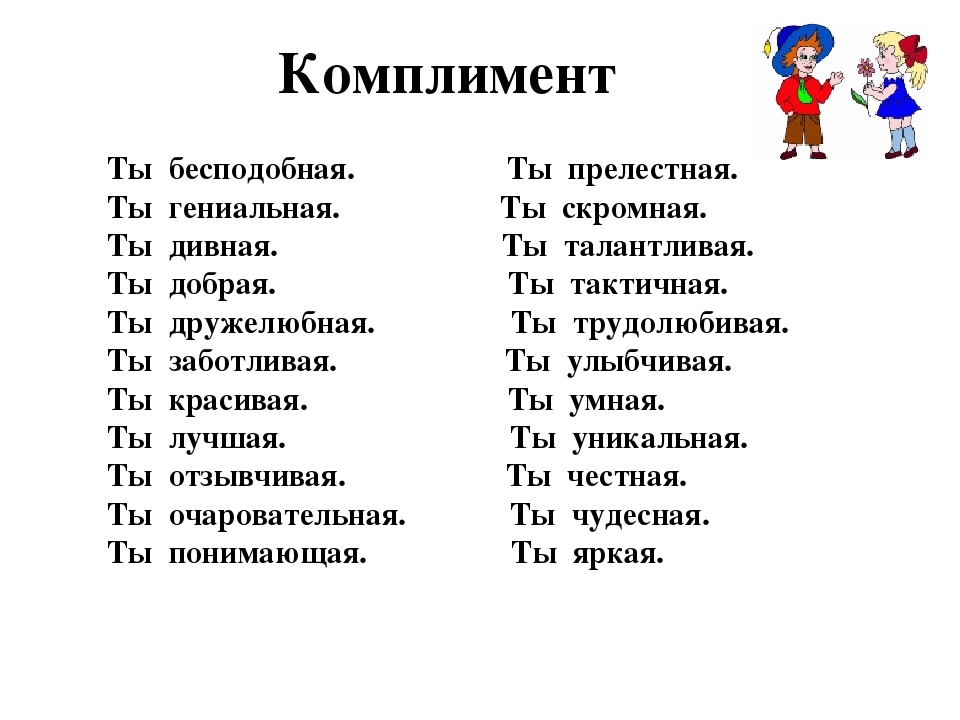 Комплимент

Ты бесподобная.
Ты гениальная.
Ты дивная.
Ты добрая.
Ты дружелюбная.
Ты заботливая.
Ты красивая.
Ты лучшая.
Ты отзывчивая.
Ты очаровательная.
Ты понимающая.

Ты прелестная.
Ты скромная.
Ты талантливая.
Ты тактичная.
Ты трудолюбивая.
Ты улыбчивая.
Ты умная.
Ты уникальная.
Ты честная.
Ты чудесная.
Ты яркая.